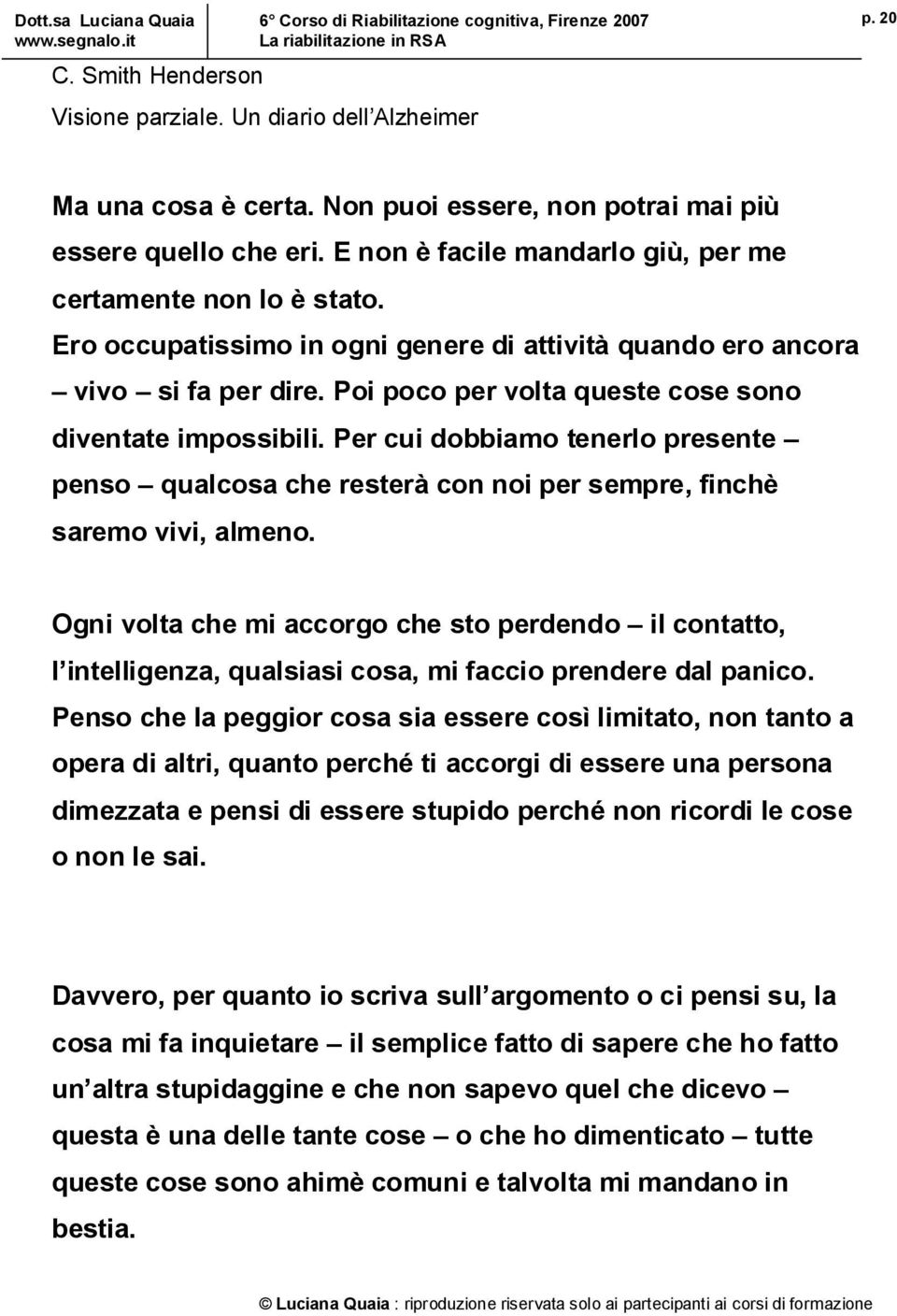 Dott.sa Luciana Quaia
www.segnalo.it

6° Corso di Riabilitazione cognitiva, Firenze 2007
La riabilitazione in RSA

p. 20

C. Smith Henderson

Visione parziale. Un diario dell Alzheimer

Ma una cosa è certa. Non puoi essere, non potrai mai più essere quello che eri. E non è facile mandarlo giù, per me certamente non lo è stato. Ero occupatissimo in ogni genere di attività quando ero ancora – vivo – si fa per dire. Poi poco per volta queste cose sono diventate impossibili. Per cui dobbiamo tenerlo presente – penso – qualcosa che resterà con noi per sempre, finchè saremo vivi, almeno.

Ogni volta che mi accorgo che sto perdendo – il contatto, l intelligenza, qualsiasi cosa, mi faccio prendere dal panico. Penso che la peggior cosa sia essere così limitato, non tanto a opera di altri, quanto perché ti accorgi di essere una persona dimezzata e pensi di essere stupido perché non ricordi le cose o non le sai.

Davvero, per quanto io scriva sull argomento o ci pensi su, la cosa mi fa inquietare – il semplice fatto di sapere che ho fatto un altra stupidaggine e che non sapevo quel che dicevo – questa è una delle tante cose – o che ho dimenticato – tutte queste cose sono ahimè comuni e talvolta mi mandano in bestia.

© Luciana Quaia : riproduzione riservata solo ai partecipanti ai corsi di formazione